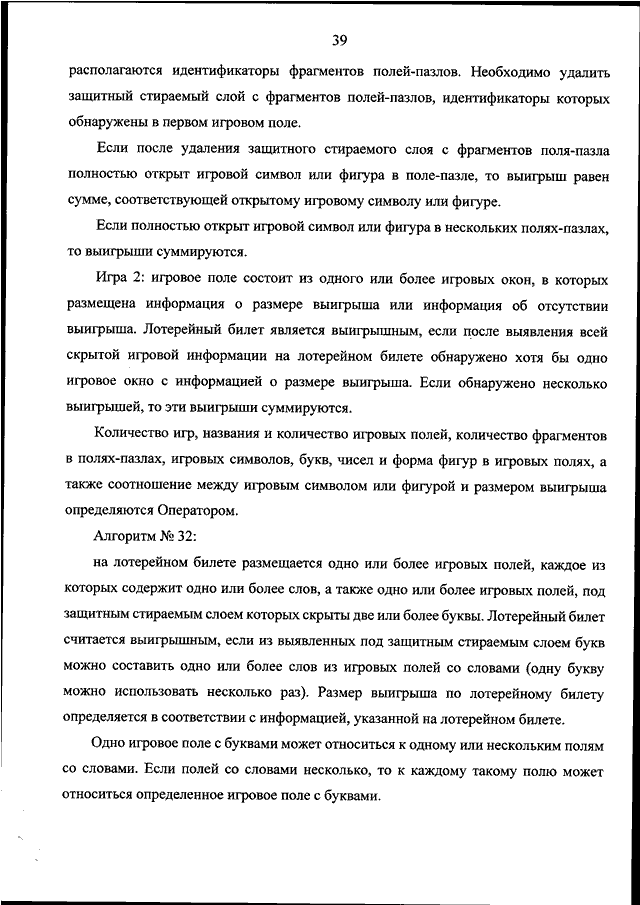 39

располагаются идентификаторы фрагментов полей-пазлов. Необходимо удалить защитный стираемый слой с фрагментов полей-пазлов, идентификаторы которых обнаружены в первом игровом поле.

Если после удаления защитного стираемого слоя с фрагментов поля-пазла полностью открыт игровой символ или фигура в поле-пазле, то выигрыш равен сумме, соответствующей открытому игровому символу или фигуре.

Если полностью открыт игровой символ или фигура в нескольких полях-пазлах, то выигрыши суммируются.

Игра 2: игровое поле состоит из одного или более игровых окон, в которых размещена информация о размере выигрыша или информация об отсутствии выигрыша. Лотерейный билет является выигрышным, если после выявления всей скрытой игровой информации на лотерейном билете обнаружено хотя бы одно игровое окно с информацией о размере выигрыша. Если обнаружено несколько выигрышей, то эти выигрыши суммируются.

Количество игр, названия и количество игровых полей, количество фрагментов в полях-пазлах, игровых символов, букв, чисел и форма фигур в игровых полях, а также соотношение между игровым символом или фигурой и размером выигрыша определяются Оператором.

Алгоритм № 32:

на лотерейном билете размещается одно или более игровых полей, каждое из которых содержит одно или более слов, а также одно или более игровых полей, под защитным стираемым слоем которых скрыты две или более буквы. Лотерейный билет считается выигрышным, если из выявленных под защитным стираемым слоем букв можно составить одно или более слов из игровых полей со словами (одну букву можно использовать несколько раз). Размер выигрыша по лотерейному билету определяется в соответствии с информацией, указанной на лотерейном билете.

Одно игровое поле с буквами может относиться к одному или нескольким полям со словами. Если полей со словами несколько, то к каждому такому полю может относиться определенное игровое поле с буквами.